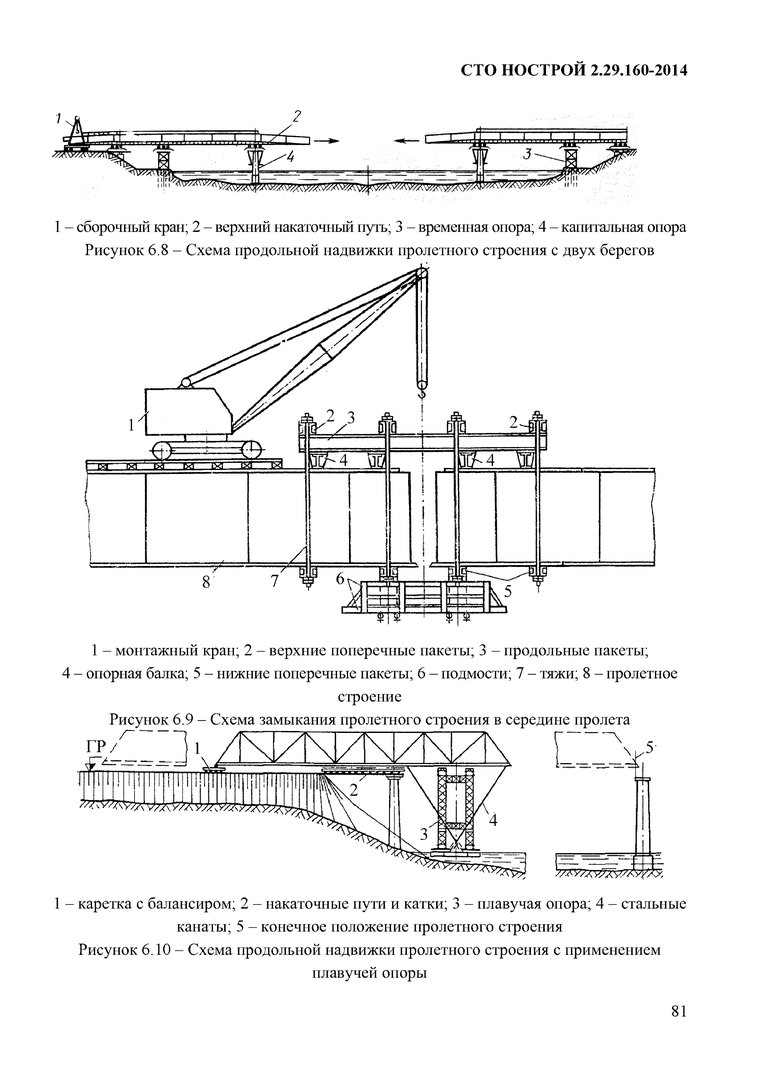 СТО НОСТРОЙ 2.29.160-2014

1
2
4
3

1 – сборочный кран; 2 – верхний накаточный путь; 3 – временная опора; 4 – капитальная опора
Рисунок 6.8 – Схема продольной надвижки пролетного строения с двух берегов

1
2
3
2
4
4
8
7
6
5

1 – монтажный кран; 2 – верхние поперечные пакеты; 3 – продольные пакеты; 4 – опорная балка; 5 – нижние поперечные пакеты; 6 – подмости; 7 – тяжи; 8 – пролетное строение
Рисунок 6.9 – Схема замыкания пролетного строения в середине пролета

ГР
1
2
3
4
5

1 – каретка с балансиром; 2 – накаточные пути и катки; 3 – плавучая опора; 4 – стальные канаты; 5 – конечное положение пролетного строения
Рисунок 6.10 – Схема продольной надвижки пролетного строения с применением плавучей опоры

81